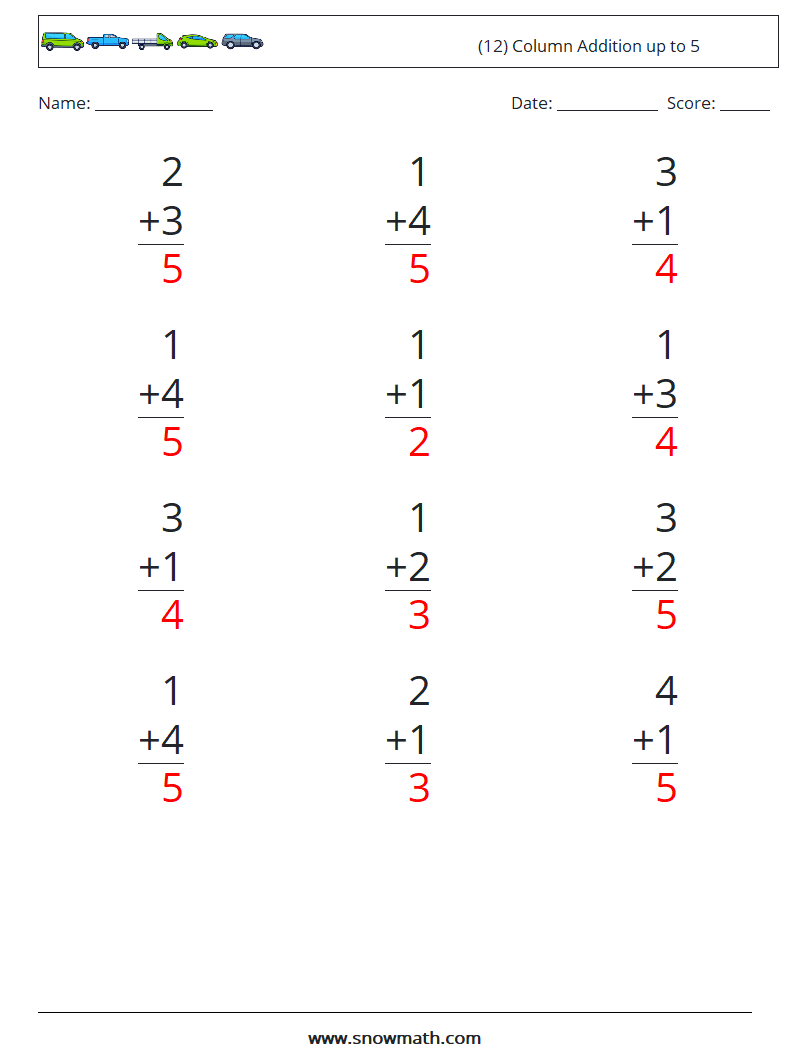 (12) Column Addition up to 5

Name: ____

Date: ____ Score: ____

2
+3
5

1
+4
5

3
+1
4

1
+4
5

1
+1
2

1
+3
4

3
+1
4

1
+2
3

3
+2
5

1
+4
5

2
+1
3

4
+1
5

www.snowmath.com